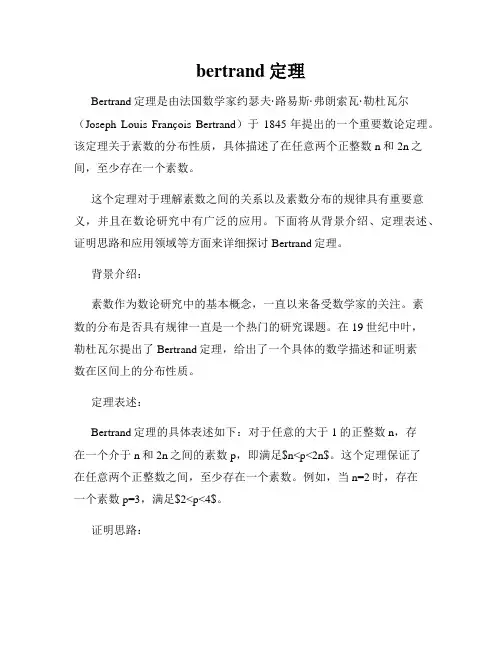 bertrand 定理

Bertrand 定理是由法国数学家约瑟夫·路易斯·弗朗索瓦·勒杜瓦尔（Joseph Louis François Bertrand）于 1845 年提出的一个重要数论定理。该定理关于素数的分布性质，具体描述了在任意两个正整数 n 和 2n 之间，至少存在一个素数。

这个定理对于理解素数之间的关系以及素数分布的规律具有重要意义，并且在数论研究中有广泛的应用。下面将从背景介绍、定理表述、证明思路和应用领域等方面来详细探讨 Bertrand 定理。

背景介绍：

素数作为数论研究中的基本概念，一直以来备受数学家的关注。素数的分布是否具有规律一直是一个热门的研究课题。在 19 世纪中叶，勒杜瓦尔提出了 Bertrand 定理，给出了一个具体的数学描述和证明素数在区间上的分布性质。

定理表述：

Bertrand 定理的具体表述如下：对于任意的大于 1 的正整数 n，存在一个介于 n 和 2n 之间的素数 p，即满足$n<p<2n$。这个定理保证了在任意两个正整数之间，至少存在一个素数。例如，当 n=2 时，存在一个素数 p=3，满足$2<p<4$。

证明思路：